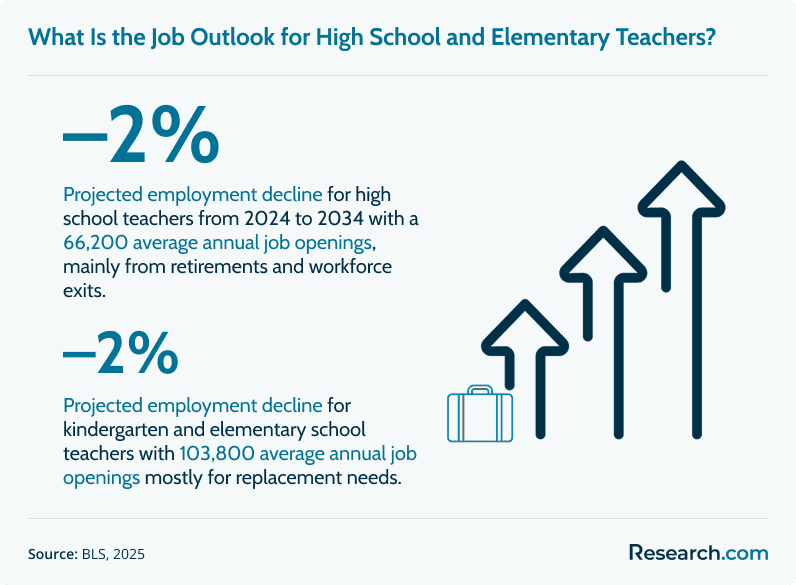 What Is the Job Outlook for High School and Elementary Teachers?

–2%

Projected employment decline for high school teachers from 2024 to 2034 with a 66,200 average annual job openings, mainly from retirements and workforce exits.

–2%

Projected employment decline for kindergarten and elementary school teachers with 103,800 average annual job openings mostly for replacement needs.

Source: BLS, 2025

Research.com